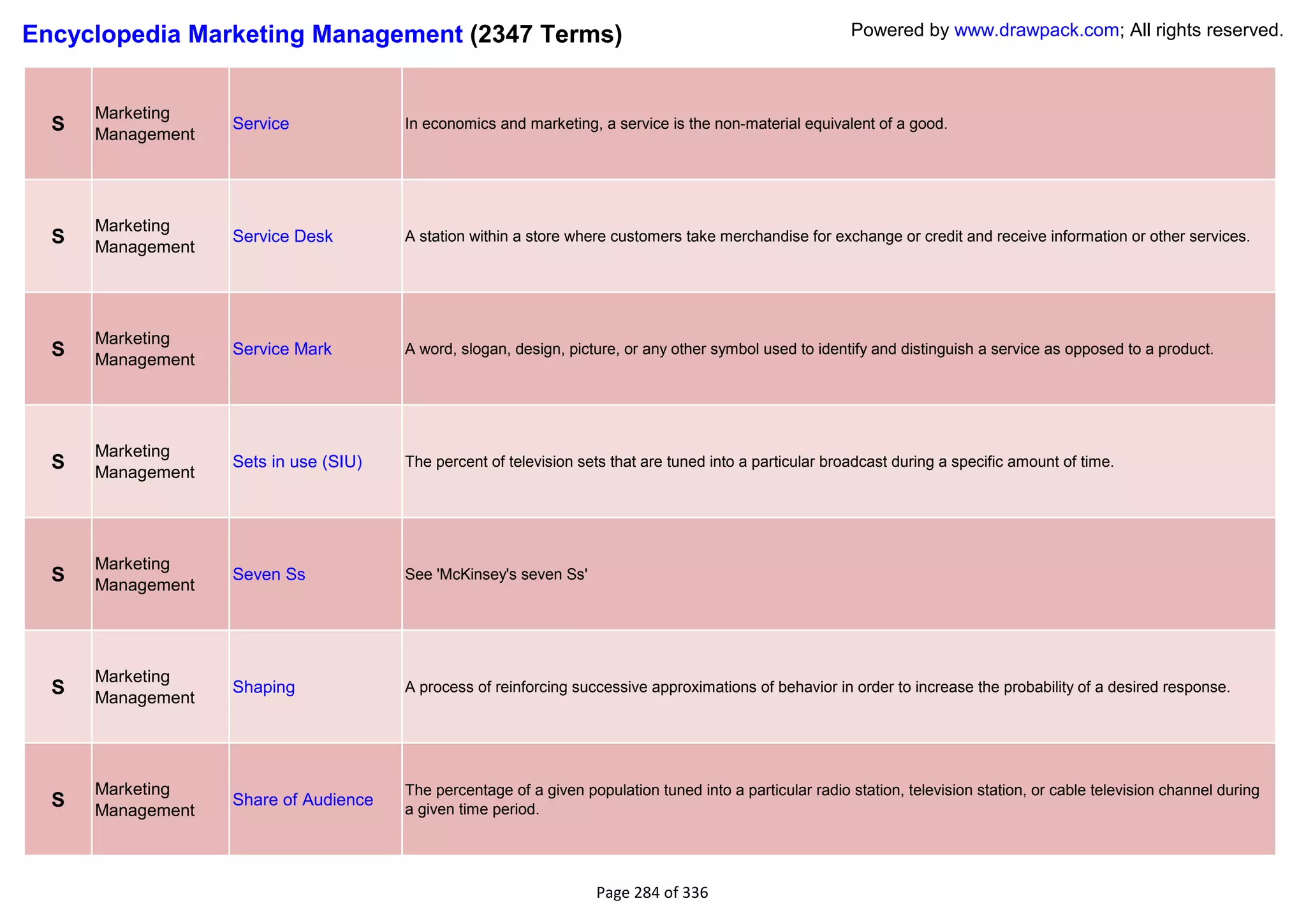 Encyclopedia Marketing Management (2347 Terms)

Powered by www.drawpack.com; All rights reserved.

| S | Marketing Management | Service | In economics and marketing, a service is the non-material equivalent of a good. |
|---|---|---|---|
| S | Marketing Management | Service Desk | A station within a store where customers take merchandise for exchange or credit and receive information or other services. |
| S | Marketing Management | Service Mark | A word, slogan, design, picture, or any other symbol used to identify and distinguish a service as opposed to a product. |
| S | Marketing Management | Sets in use (SIU) | The percent of television sets that are tuned into a particular broadcast during a specific amount of time. |
| S | Marketing Management | Seven Ss | See 'McKinsey's seven Ss' |
| S | Marketing Management | Shaping | A process of reinforcing successive approximations of behavior in order to increase the probability of a desired response. |
| S | Marketing Management | Share of Audience | The percentage of a given population tuned into a particular radio station, television station, or cable television channel during a given time period. |

Page 284 of 336